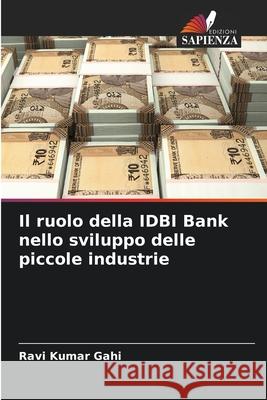 EDIZIONI
SAPIENZA

₹10 646942
₹10 646942
₹10 646942

Il ruolo della IDBI Bank nello sviluppo delle piccole industrie

Ravi Kumar Gahi

Kraina Książek